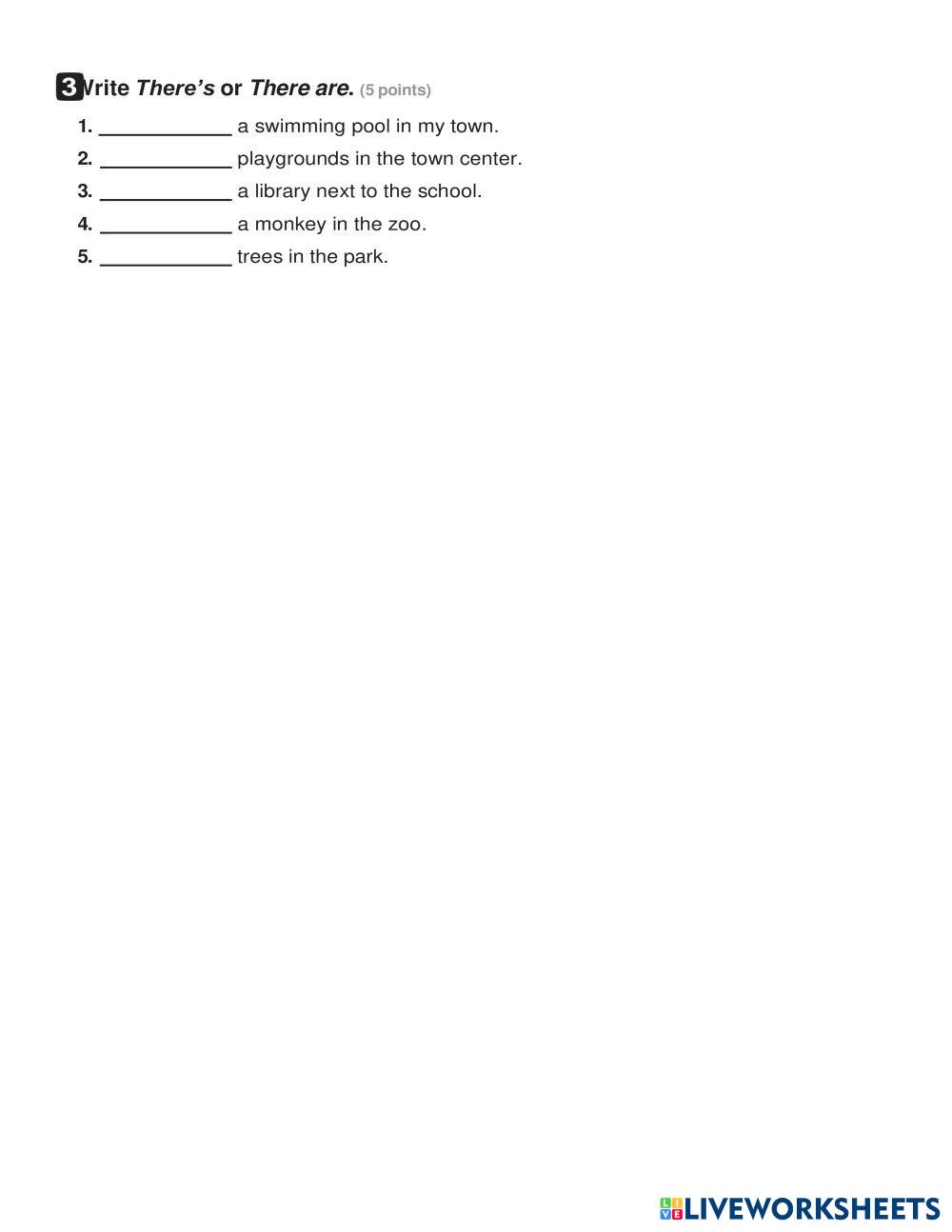 3 Write There's or There are. (5 points)

1. ____________ a swimming pool in my town.
2. ____________ playgrounds in the town center.
3. ____________ a library next to the school.
4. ____________ a monkey in the zoo.
5. ____________ trees in the park.

LIVEWORKSHEETS